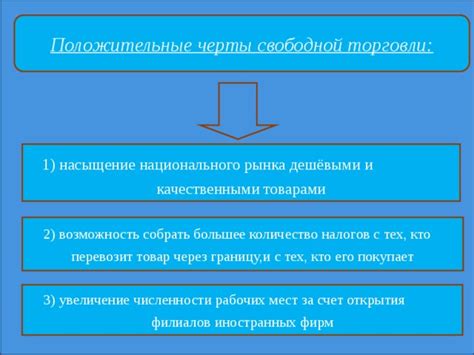 Положительные черты свободной торговли:

1) насыщение национального рынка дешёвыми и качественными товарами

2) возможность собрать большее количество налогов с тех, кто перевозит товар через границу,и с тех, кто его покупает

3) увеличение численности рабочих мест за счет открытия филиалов иностранных фирм